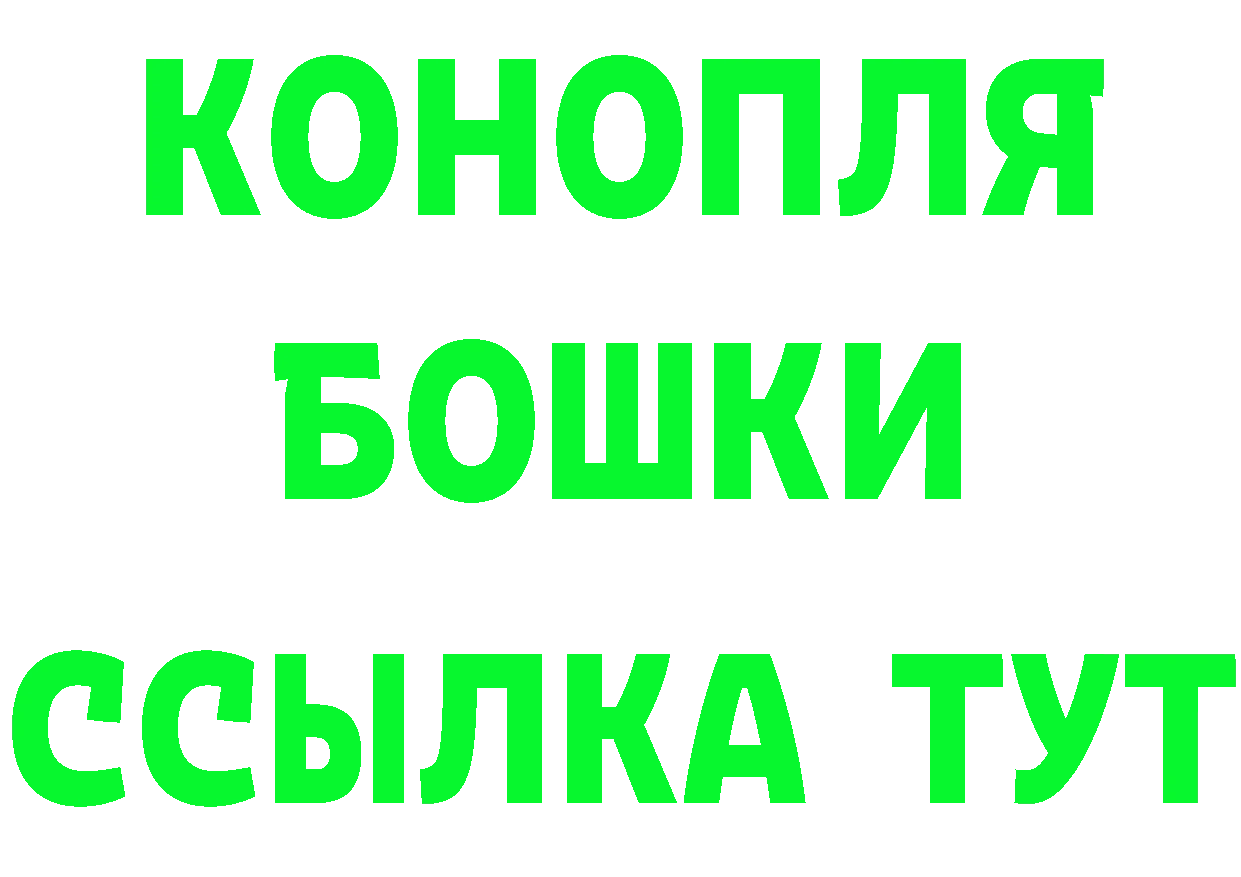 КОНОПЛЯ
БОШКИ
ССЫЛКА ТУТ